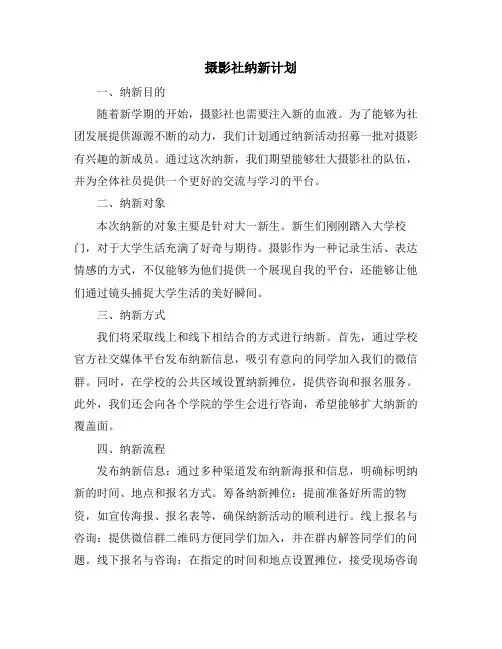 摄影社纳新计划

一、纳新目的

随着新学期的开始，摄影社也需要注入新的血液。为了能够为社团发展提供源源不断的动力，我们计划通过纳新活动招募一批对摄影有兴趣的新成员。通过这次纳新，我们期望能够壮大摄影社的队伍，并为全体社员提供一个更好的交流与学习的平台。

二、纳新对象

本次纳新的对象主要是针对大一新生。新生们刚刚踏入大学校门，对于大学生活充满了好奇与期待。摄影作为一种记录生活、表达情感的方式，不仅能够为他们提供一个展现自我的平台，还能够让他们通过镜头捕捉大学生活的美好瞬间。

三、纳新方式

我们将采取线上和线下相结合的方式进行纳新。首先，通过学校官方社交媒体平台发布纳新信息，吸引有意向的同学加入我们的微信群。同时，在学校的公共区域设置纳新摊位，提供咨询和报名服务。此外，我们还会向各个学院的学生会进行咨询，希望能够扩大纳新的覆盖面。

四、纳新流程

发布纳新信息：通过多种渠道发布纳新海报和信息，明确标明纳新的时间、地点和报名方式。筹备纳新摊位：提前准备好所需的物资，如宣传海报、报名表等，确保纳新活动的顺利进行。线上报名与咨询：提供微信群二维码方便同学们加入，并在群内解答同学们的问题。线下报名与咨询：在指定的时间和地点设置摊位，接受现场咨询